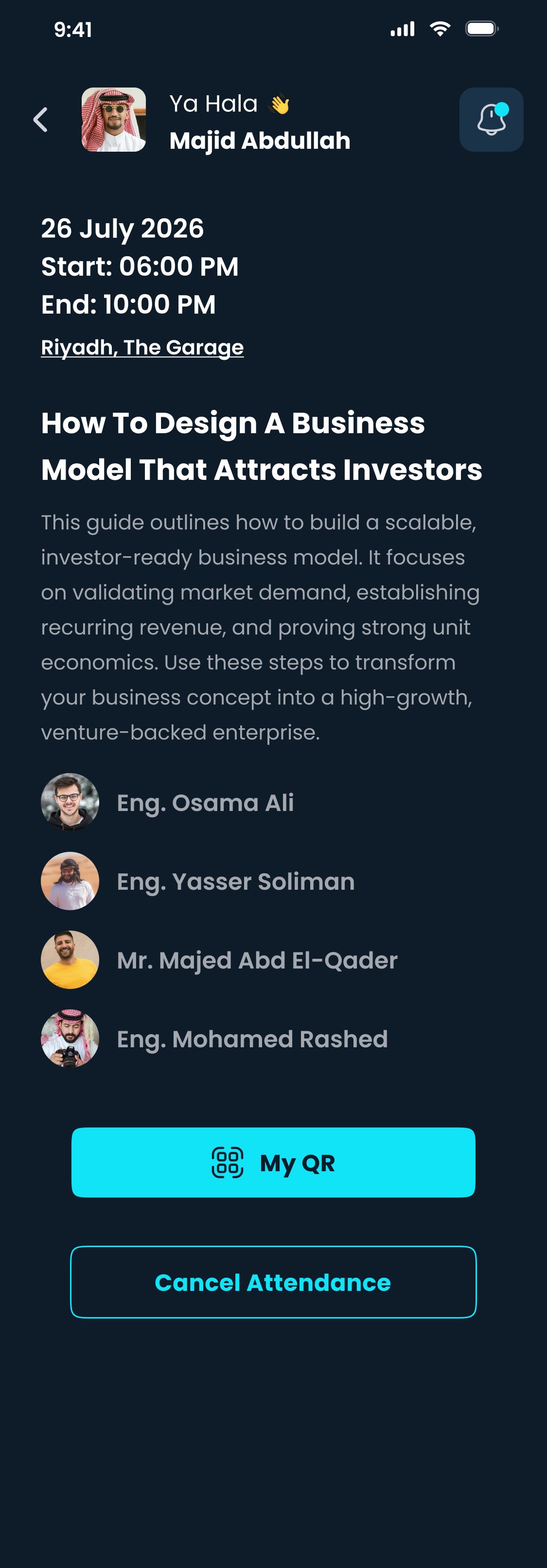 9:41

Ya Hala 👋
Majid Abdullah

26 July 2026
Start: 06:00 PM
End: 10:00 PM
Riyadh, The Garage

How To Design A Business Model That Attracts Investors

This guide outlines how to build a scalable, investor-ready business model. It focuses on validating market demand, establishing recurring revenue, and proving strong unit economics. Use these steps to transform your business concept into a high-growth, venture-backed enterprise.

Eng. Osama Ali

Eng. Yasser Soliman

Mr. Majed Abd El-Qader

Eng. Mohamed Rashed

My QR

Cancel Attendance